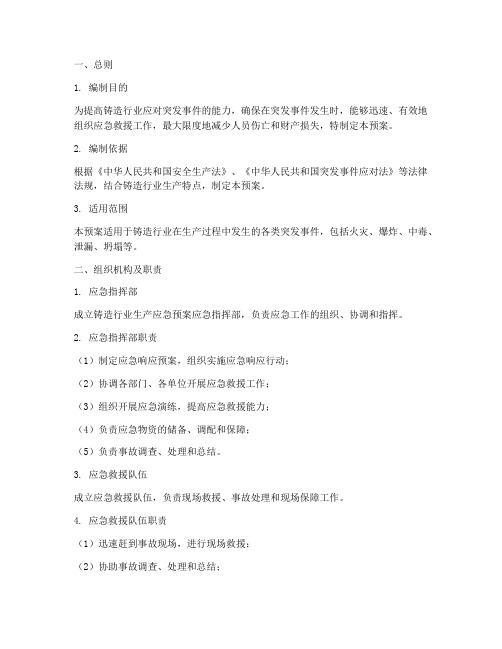 一、总则

1. 编制目的

为提高铸造行业应对突发事件的能力，确保在突发事件发生时，能够迅速、有效地组织应急救援工作，最大限度地减少人员伤亡和财产损失，特制定本预案。

2. 编制依据

根据《中华人民共和国安全生产法》、《中华人民共和国突发事件应对法》等法律法规，结合铸造行业生产特点，制定本预案。

3. 适用范围

本预案适用于铸造行业在生产过程中发生的各类突发事件，包括火灾、爆炸、中毒、泄漏、坍塌等。

二、组织机构及职责

1. 应急指挥部

成立铸造行业生产应急预案应急指挥部，负责应急工作的组织、协调和指挥。

2. 应急指挥部职责

（1）制定应急响应预案，组织实施应急响应行动；

（2）协调各部门、各单位开展应急救援工作；

（3）组织开展应急演练，提高应急救援能力；

（4）负责应急物资的储备、调配和保障；

（5）负责事故调查、处理和总结。

3. 应急救援队伍

成立应急救援队伍，负责现场救援、事故处理和现场保障工作。

4. 应急救援队伍职责

（1）迅速赶到事故现场，进行现场救援；

（2）协助事故调查、处理和总结；